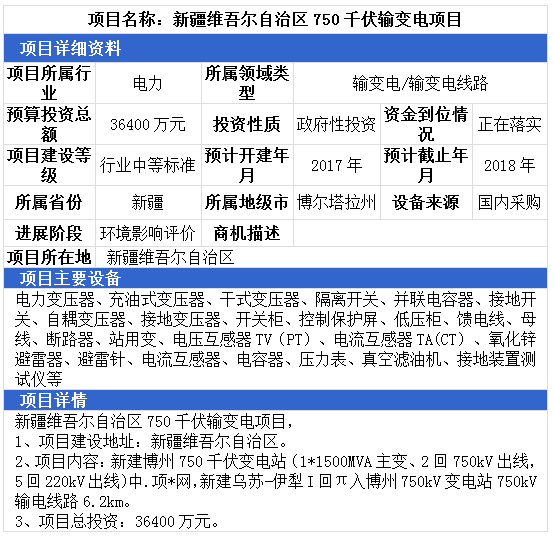 项目名称：新疆维吾尔自治区750千伏输变电项目

项目详细资料

项目所属行业
电力
所属领域类型
输变电/输变电线路

预算投资总额
36400万元
投资性质
政府性投资
资金到位情况
正在落实

项目建设等级
行业中等标准
预计开建年月
2017年
预计截止年月
2018年

所属省份
新疆
所属地级市
博尔塔拉州
设备来源
国内采购

进展阶段
环境影响评价
商机描述

项目所在地
新疆维吾尔自治区

项目主要设备

电力变压器、充油式变压器、干式变压器、隔离开关、并联电容器、接地开关、自耦变压器、接地变压器、开关柜、控制保护屏、低压柜、馈电线、母线、断路器、站用变、电压互感器TV（PT）、电流互感器TA(CT)、氧化锌避雷器、避雷针、电流互感器、电容器、压力表、真空滤油机、接地装置测试仪等

项目详情

新疆维吾尔自治区750千伏输变电项目，
1、项目建设地址：新疆维吾尔自治区。
2、项目内容：新建博州750千伏变电站（1*1500MVA主变、2回750kV出线，5回220kV出线)中.项*网,新建乌苏-伊犁Ⅰ回π入博州750kV变电站750kV输电线路6.2km。
3、项目总投资：36400万元。